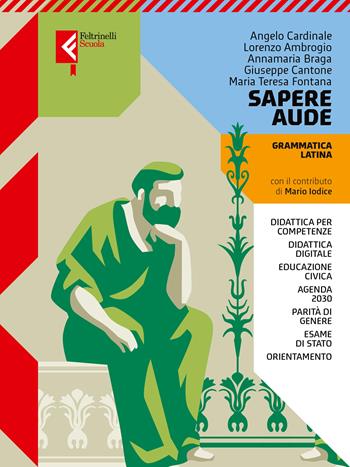 Feltrinelli
Scuola

Angelo Cardinale
Lorenzo Ambrogio
Annamaria Braga
Giuseppe Cantone
Maria Teresa Fontana

SAPERE AUDE

GRAMMATICA LATINA

con il contributo di Mario Iodice

DIDATTICA PER COMPETENZE

DIDATTICA DIGITALE

EDUCAZIONE CIVICA

AGENDA 2030

PARITÀ DI GENERE

ESAME DI STATO

ORIENTAMENTO